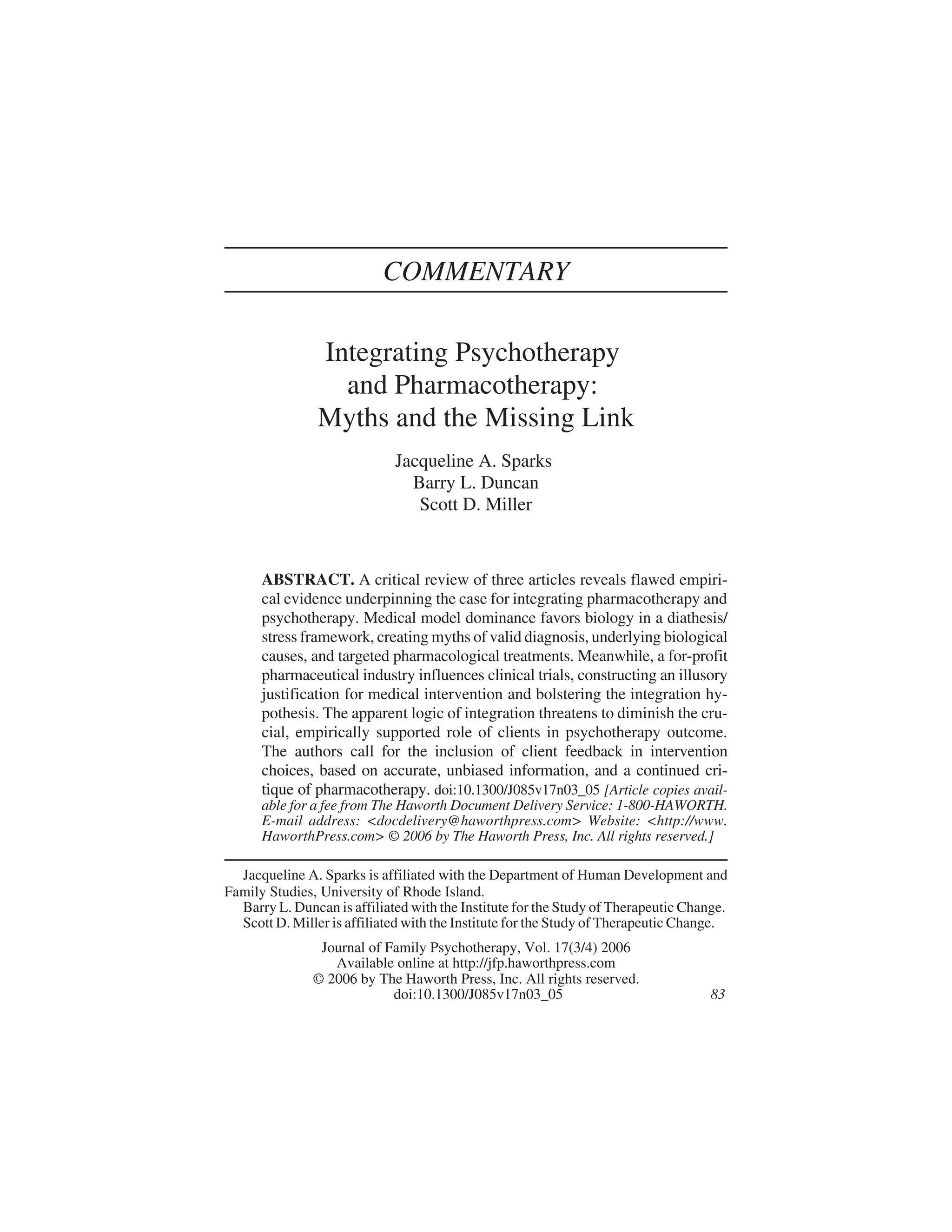 COMMENTARY

Integrating Psychotherapy and Pharmacotherapy: Myths and the Missing Link

Jacqueline A. Sparks
Barry L. Duncan
Scott D. Miller

ABSTRACT. A critical review of three articles reveals flawed empirical evidence underpinning the case for integrating pharmacotherapy and psychotherapy. Medical model dominance favors biology in a diathesis/stress framework, creating myths of valid diagnosis, underlying biological causes, and targeted pharmacological treatments. Meanwhile, a for-profit pharmaceutical industry influences clinical trials, constructing an illusory justification for medical intervention and bolstering the integration hypothesis. The apparent logic of integration threatens to diminish the crucial, empirically supported role of clients in psychotherapy outcome. The authors call for the inclusion of client feedback in intervention choices, based on accurate, unbiased information, and a continued critique of pharmacotherapy. doi:10.1300/J085v17n03_05 [Article copies available for a fee from The Haworth Document Delivery Service: 1-800-HAWORTH. E-mail address: <docdelivery@haworthpress.com> Website: <http://www.HaworthPress.com> © 2006 by The Haworth Press, Inc. All rights reserved.]

Jacqueline A. Sparks is affiliated with the Department of Human Development and Family Studies, University of Rhode Island.
Barry L. Duncan is affiliated with the Institute for the Study of Therapeutic Change.
Scott D. Miller is affiliated with the Institute for the Study of Therapeutic Change.

Journal of Family Psychotherapy, Vol. 17(3/4) 2006
Available online at http://jfp.haworthpress.com
© 2006 by The Haworth Press, Inc. All rights reserved.
doi:10.1300/J085v17n03_05
83